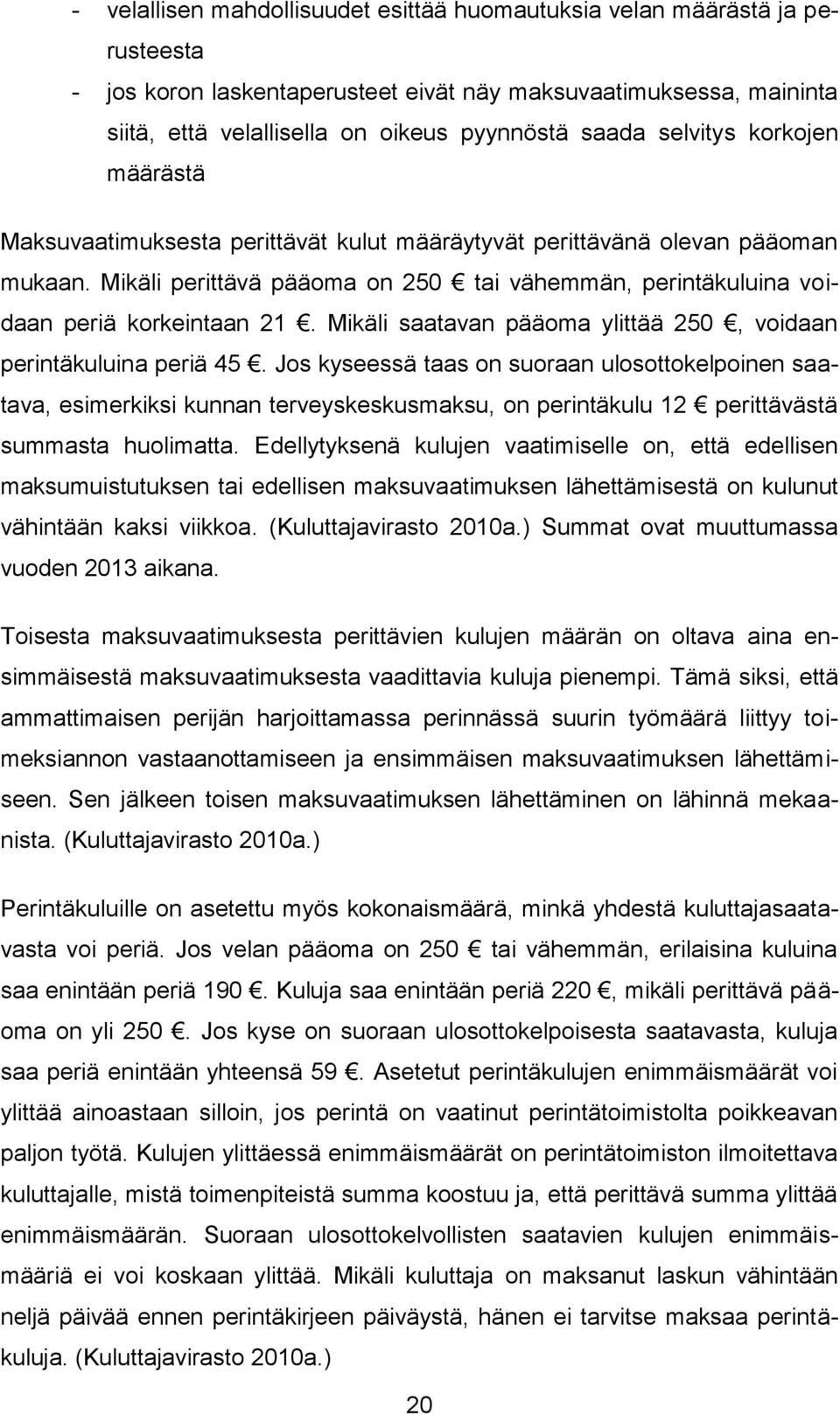 - velallisen mahdollisuudet esittää huomautuksia velan määrästä ja perusteesta
- jos koron laskentaperusteet eivät näy maksuvaatimuksessa, maininta siitä, että velallisella on oikeus pyynnöstä saada selvitys korkojen määrästä

Maksuvaatimuksesta perittävät kulut määräytyvät perittävänä olevan pääoman mukaan. Mikäli perittävä pääoma on 250 € tai vähemmän, perintäkuluina voidaan periä korkeintaan 21 €. Mikäli saatavan pääoma ylittää 250 €, voidaan perintäkuluina periä 45 €. Jos kyseessä taas on suoraan ulosottokelpoinen saatava, esimerkiksi kunnan terveyskeskusmaksu, on perintäkulu 12 € perittävästä summasta huolimatta. Edellytyksenä kulujen vaatimiselle on, että edellisen maksumuistutuksen tai edellisen maksuvaatimuksen lähettämisestä on kulunut vähintään kaksi viikkoa. (Kuluttajavirasto 2010a.) Summat ovat muuttumassa vuoden 2013 aikana.

Toisesta maksuvaatimuksesta perittävien kulujen määrän on oltava aina ensimmäisestä maksuvaatimuksesta vaadittavia kuluja pienempi. Tämä siksi, että ammattimaisen perijän harjoittamassa perinnässä suurin työmäärä liittyy toimeksiannon vastaanottamiseen ja ensimmäisen maksuvaatimuksen lähettämiseen. Sen jälkeen toisen maksuvaatimuksen lähettäminen on lähinnä mekaanista. (Kuluttajavirasto 2010a.)

Perintäkuluille on asetettu myös kokonaismäärä, minkä yhdestä kuluttajasaatavasta voi periä. Jos velan pääoma on 250 € tai vähemmän, erilaisina kuluina saa enintään periä 190 €. Kuluja saa enintään periä 220 €, mikäli perittävä pääoma on yli 250 €. Jos kyse on suoraan ulosottokelpoisesta saatavasta, kuluja saa periä enintään yhteensä 59 €. Asetetut perintäkulujen enimmäismäärät voi ylittää ainoastaan silloin, jos perintä on vaatinut perintätoimistolta poikkeavan paljon työtä. Kulujen ylittäessä enimmäismäärät on perintätoimiston ilmoitettava kuluttajalle, mistä toimenpiteistä summa koostuu ja, että perittävä summa ylittää enimmäismäärän. Suoraan ulosottokelvollisten saatavien kulujen enimmäismääriä ei voi koskaan ylittää. Mikäli kuluttaja on maksanut laskun vähintään neljä päivää ennen perintäkirjeen päiväystä, hänen ei tarvitse maksaa perintäkuluja. (Kuluttajavirasto 2010a.)

20